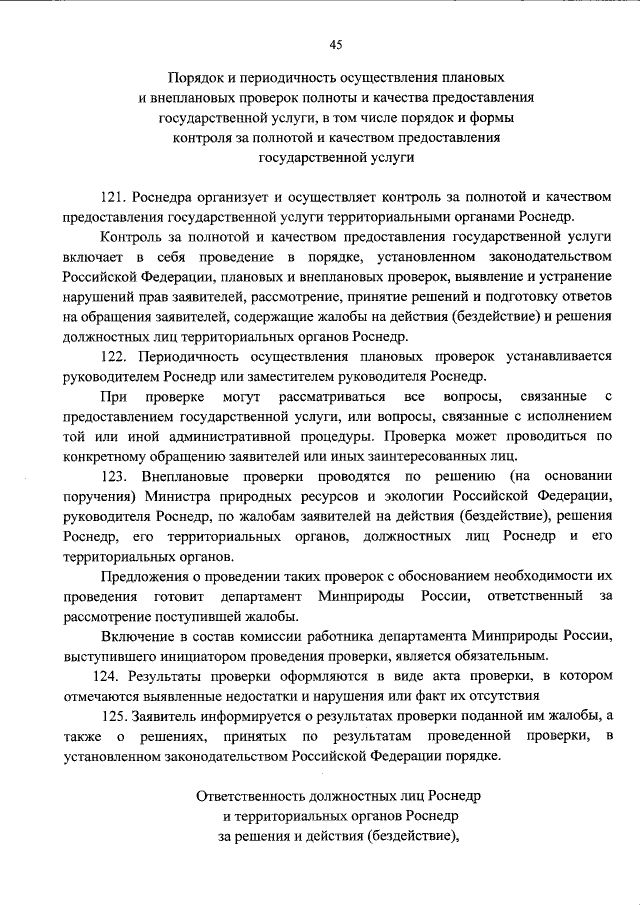 45

Порядок и периодичность осуществления плановых и внеплановых проверок полноты и качества предоставления государственной услуги, в том числе порядок и формы контроля за полнотой и качеством предоставления государственной услуги

121. Роснедра организует и осуществляет контроль за полнотой и качеством предоставления государственной услуги территориальными органами Роснедр.

Контроль за полнотой и качеством предоставления государственной услуги включает в себя проведение в порядке, установленном законодательством Российской Федерации, плановых и внеплановых проверок, выявление и устранение нарушений прав заявителей, рассмотрение, принятие решений и подготовку ответов на обращения заявителей, содержащие жалобы на действия (бездействие) и решения должностных лиц территориальных органов Роснедр.

122. Периодичность осуществления плановых проверок устанавливается руководителем Роснедр или заместителем руководителя Роснедр.

При проверке могут рассматриваться все вопросы, связанные с предоставлением государственной услуги, или вопросы, связанные с исполнением той или иной административной процедуры. Проверка может проводиться по конкретному обращению заявителей или иных заинтересованных лиц.

123. Внеплановые проверки проводятся по решению (на основании поручения) Министра природных ресурсов и экологии Российской Федерации, руководителя Роснедр, по жалобам заявителей на действия (бездействие), решения Роснедр, его территориальных органов, должностных лиц Роснедр и его территориальных органов.

Предложения о проведении таких проверок с обоснованием необходимости их проведения готовит департамент Минприроды России, ответственный за рассмотрение поступившей жалобы.

Включение в состав комиссии работника департамента Минприроды России, выступившего инициатором проведения проверки, является обязательным.

124. Результаты проверки оформляются в виде акта проверки, в котором отмечаются выявленные недостатки и нарушения или факт их отсутствия

125. Заявитель информируется о результатах проверки поданной им жалобы, а также о решениях, принятых по результатам проведенной проверки, в установленном законодательством Российской Федерации порядке.

Ответственность должностных лиц Роснедр и территориальных органов Роснедр за решения и действия (бездействие),